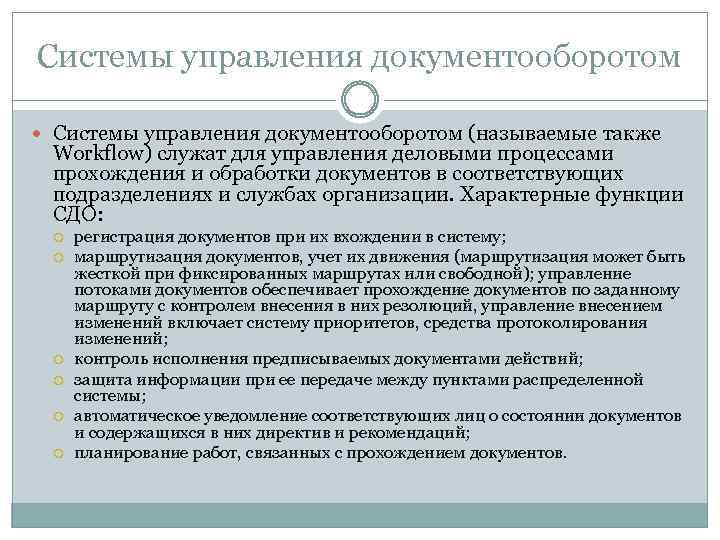 Системы управления документооборотом

Системы управления документооборотом (называемые также Workflow) служат для управления деловыми процессами прохождения и обработки документов в соответствующих подразделениях и службах организации. Характерные функции СДО:

регистрация документов при их вхождении в систему;

маршрутизация документов, учет их движения (маршрутизация может быть жесткой при фиксированных маршрутах или свободной); управление потоками документов обеспечивает прохождение документов по заданному маршруту с контролем внесения в них резолюций, управление внесением изменений включает систему приоритетов, средства протоколирования изменений;

контроль исполнения предписываемых документами действий;

защита информации при ее передаче между пунктами распределенной системы;

автоматическое уведомление соответствующих лиц о состоянии документов и содержащихся в них директив и рекомендаций;

планирование работ, связанных с прохождением документов.